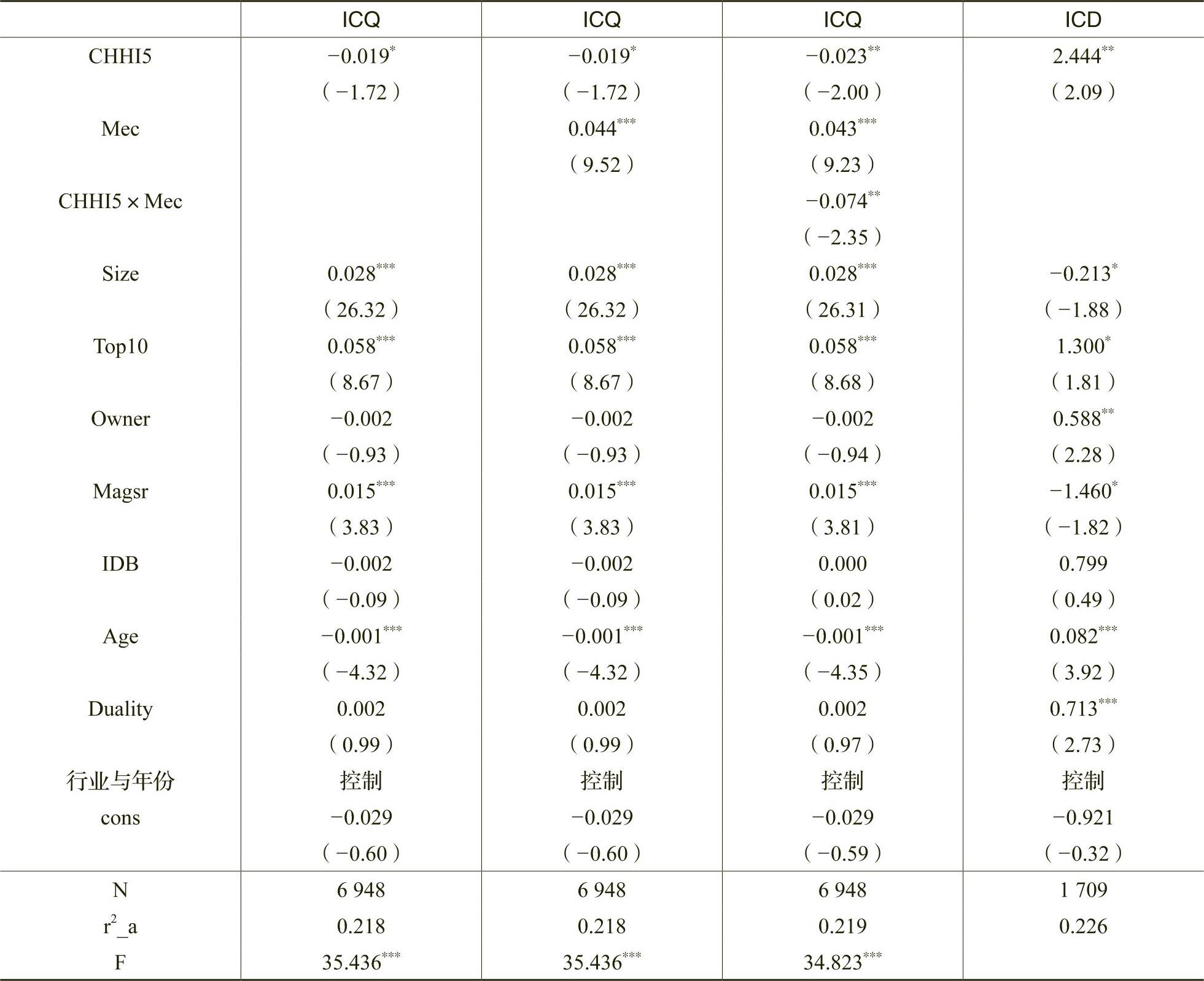 | | ICQ | ICQ | ICQ | ICD |
|---|---|---|---|---|
| CHHI5 | $-0.019^{*}$ | $-0.019^{*}$ | $-0.023^{**}$ | $2.444^{**}$ |
| | ( −1.72 ) | ( −1.72 ) | ( −2.00 ) | ( 2.09 ) |
| Mec | | $0.044^{***}$ | $0.043^{***}$ | |
| | | ( 9.52 ) | ( 9.23 ) | |
| CHHI5 × Mec | | | $-0.074^{**}$ | |
| | | | ( −2.35 ) | |
| Size | $0.028^{***}$ | $0.028^{***}$ | $0.028^{***}$ | $-0.213^{*}$ |
| | ( 26.32 ) | ( 26.32 ) | ( 26.31 ) | ( −1.88 ) |
| Top10 | $0.058^{***}$ | $0.058^{***}$ | $0.058^{***}$ | $1.300^{*}$ |
| | ( 8.67 ) | ( 8.67 ) | ( 8.68 ) | ( 1.81 ) |
| Owner | −0.002 | −0.002 | −0.002 | $0.588^{**}$ |
| | ( −0.93 ) | ( −0.93 ) | ( −0.94 ) | ( 2.28 ) |
| Magsr | $0.015^{***}$ | $0.015^{***}$ | $0.015^{***}$ | $-1.460^{*}$ |
| | ( 3.83 ) | ( 3.83 ) | ( 3.81 ) | ( −1.82 ) |
| IDB | −0.002 | −0.002 | 0.000 | 0.799 |
| | ( −0.09 ) | ( −0.09 ) | ( 0.02 ) | ( 0.49 ) |
| Age | $-0.001^{***}$ | $-0.001^{***}$ | $-0.001^{***}$ | $0.082^{***}$ |
| | ( −4.32 ) | ( −4.32 ) | ( −4.35 ) | ( 3.92 ) |
| Duality | 0.002 | 0.002 | 0.002 | $0.713^{***}$ |
| | ( 0.99 ) | ( 0.99 ) | ( 0.97 ) | ( 2.73 ) |
| 行业与年份 | 控制 | 控制 | 控制 | 控制 |
| cons | −0.029 | −0.029 | −0.029 | −0.921 |
| | ( −0.60 ) | ( −0.60 ) | ( −0.59 ) | ( −0.32 ) |
| N | 6 948 | 6 948 | 6 948 | 1 709 |
| $r^2$_a | 0.218 | 0.218 | 0.219 | 0.226 |
| F | $35.436^{***}$ | $35.436^{***}$ | $34.823^{***}$ | |